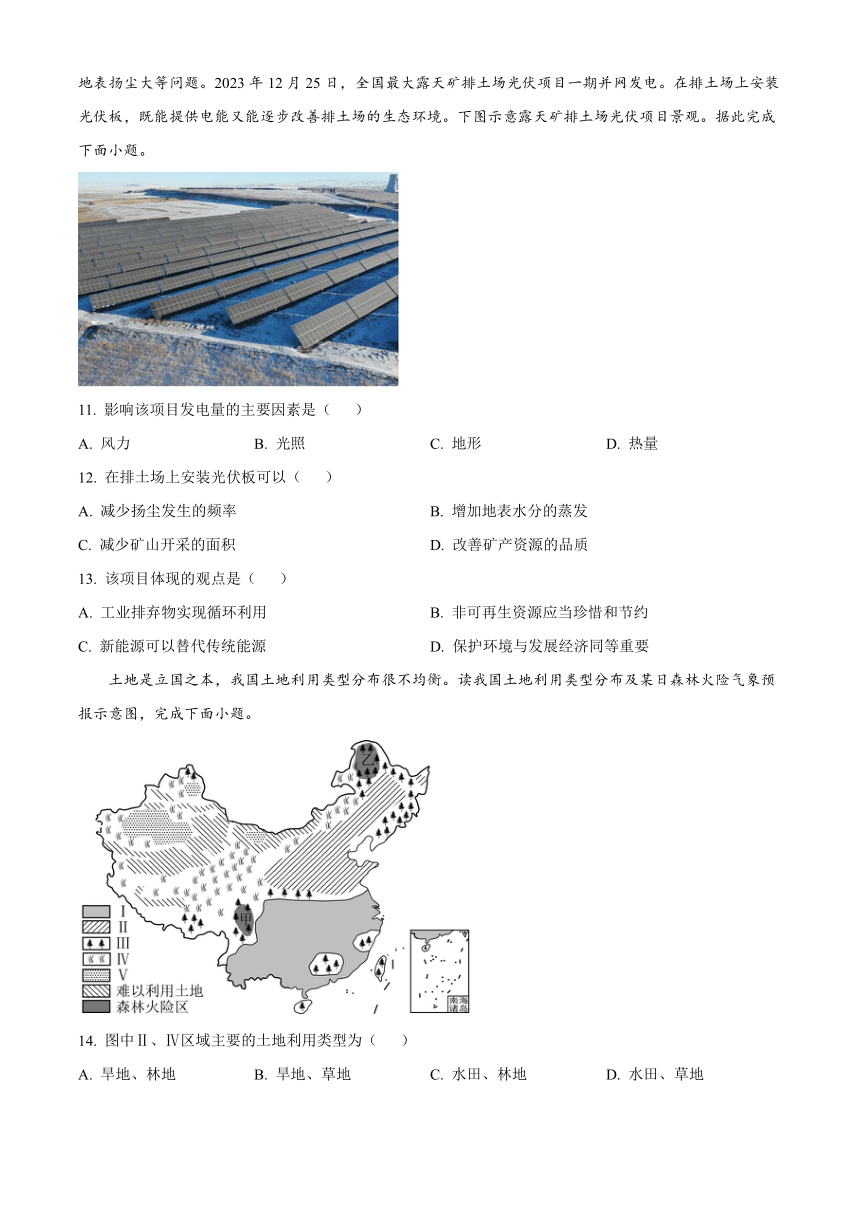 地表扬尘大等问题。2023 年 12 月 25 日，全国最大露天矿排土场光伏项目一期并网发电。在排土场上安装光伏板，既能提供电能又能逐步改善排土场的生态环境。下图示意露天矿排土场光伏项目景观。据此完成下面小题。

11. 影响该项目发电量的主要因素是（ ）

A. 风力 B. 光照 C. 地形 D. 热量

12. 在排土场上安装光伏板可以（ ）

A. 减少扬尘发生的频率 B. 增加地表水分的蒸发

C. 减少矿山开采的面积 D. 改善矿产资源的品质

13. 该项目体现的观点是（ ）

A. 工业排弃物实现循环利用 B. 非可再生资源应当珍惜和节约

C. 新能源可以替代传统能源 D. 保护环境与发展经济同等重要

土地是立国之本，我国土地利用类型分布很不均衡。读我国土地利用类型分布及某日森林火险气象预报示意图，完成下面小题。

乙

甲

Ⅰ
Ⅱ
Ⅲ
Ⅳ
Ⅴ
难以利用土地
森林火险区

南海诸岛

14. 图中Ⅱ、Ⅳ区域主要的土地利用类型为（ ）

A. 旱地、林地 B. 旱地、草地 C. 水田、林地 D. 水田、草地